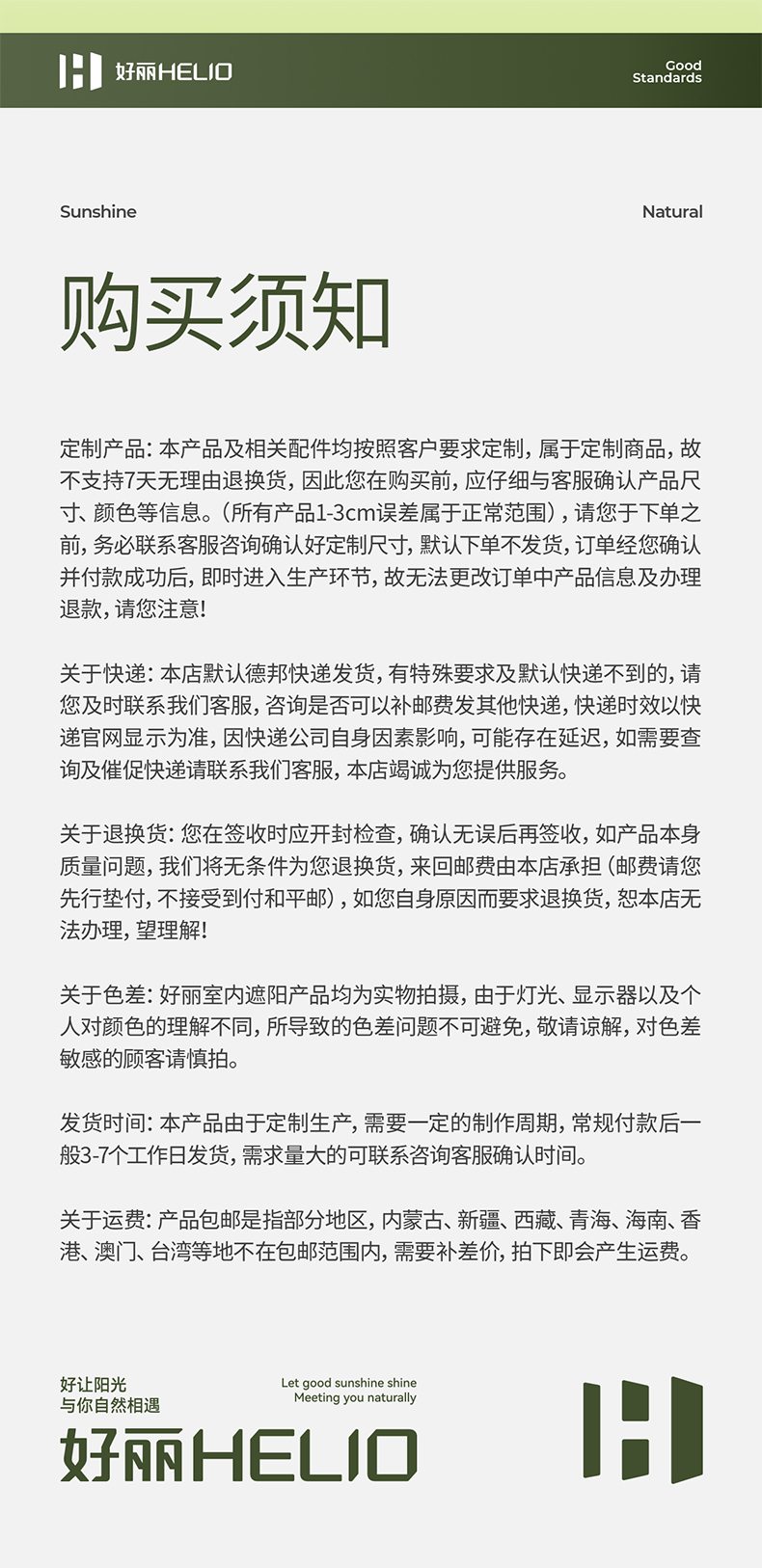 好丽HELIO

Good Standards

Sunshine

Natural

购买须知

定制产品：本产品及相关配件均按照客户要求定制，属于定制商品，故不支持7天无理由退换货，因此您在购买前，应仔细与客服确认产品尺寸、颜色等信息。（所有产品1-3cm误差属于正常范围），请您于下单之前，务必联系客服咨询确认好定制尺寸，默认下单不发货，订单经您确认并付款成功后，即时进入生产环节，故无法更改订单中产品信息及办理退款，请您注意！

关于快递：本店默认德邦快递发货，有特殊要求及默认快递不到的，请您及时联系我们客服，咨询是否可以补邮费发其他快递，快递时效以快递官网显示为准，因快递公司自身因素影响，可能存在延迟，如需要查询及催促快递请联系我们客服，本店竭诚为您提供服务。

关于退换货：您在签收时应开封检查，确认无误后再签收，如产品本身质量问题，我们将无条件为您退换货，来回邮费由本店承担（邮费请您先行垫付，不接受到付和平邮），如您自身原因而要求退换货，恕本店无法办理，望理解！

关于色差：好丽室内遮阳产品均为实物拍摄，由于灯光、显示器以及个人对颜色的理解不同，所导致的色差问题不可避免，敬请谅解，对色差敏感的顾客请慎拍。

发货时间：本产品由于定制生产，需要一定的制作周期，常规付款后一般3-7个工作日发货，需求量大的可联系咨询客服确认时间。

关于运费：产品包邮是指部分地区，内蒙古、新疆、西藏、青海、海南、香港、澳门、台湾等地不在包邮范围内，需要补差价，拍下即会产生运费。

好让阳光
与你自然相遇

Let good sunshine shine
Meeting you naturally

好丽HELIO